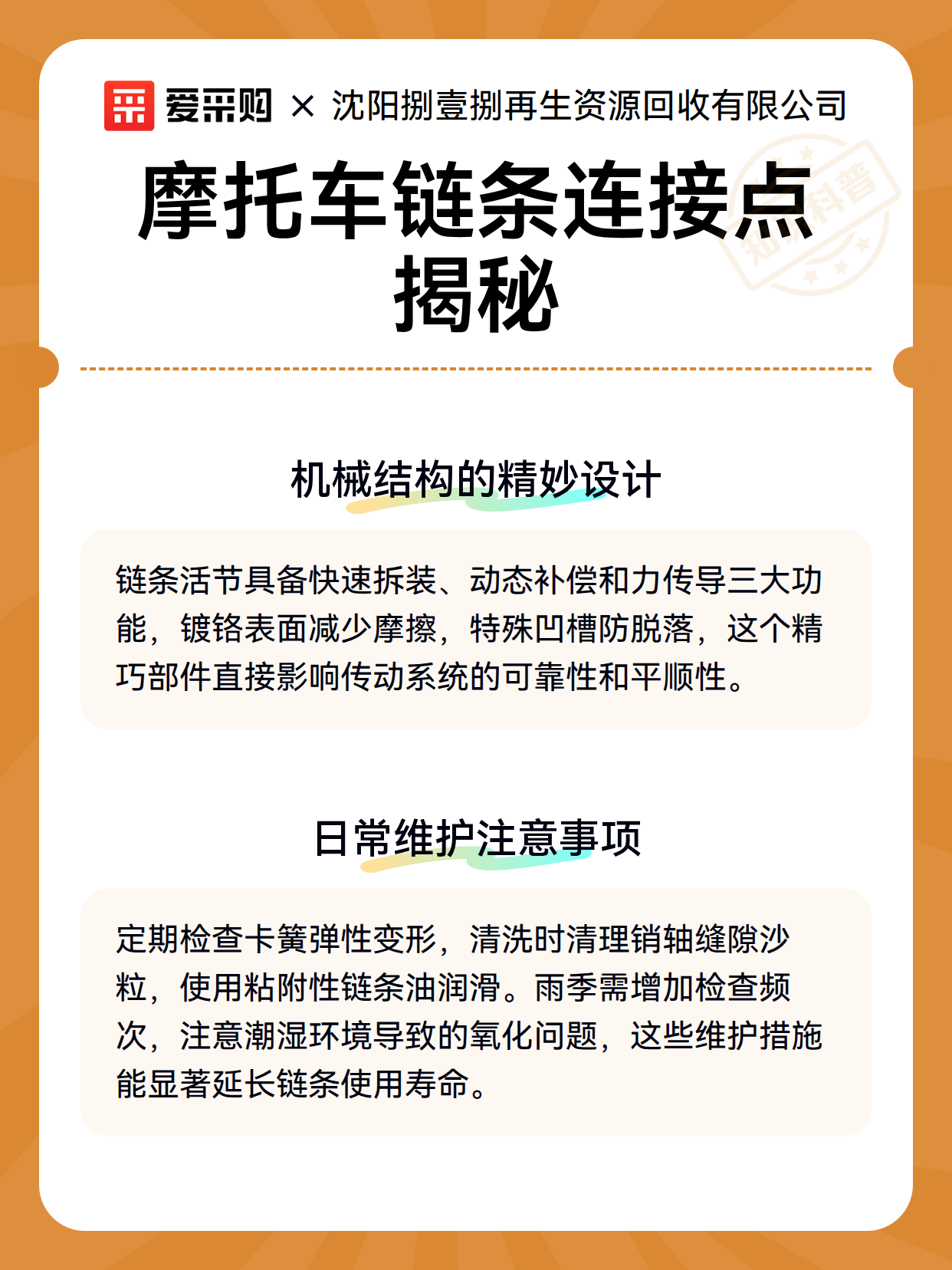 爱采购 × 沈阳捌壹捌再生资源回收有限公司

知识科普

摩托车链条连接点揭秘

机械结构的精妙设计

链条活节具备快速拆装、动态补偿和力传导三大功能，镀铬表面减少摩擦，特殊凹槽防脱落，这个精巧部件直接影响传动系统的可靠性和平顺性。

日常维护注意事项

定期检查卡簧弹性变形，清洗时清理销轴缝隙沙粒，使用粘附性链条油润滑。雨季需增加检查频次，注意潮湿环境导致的氧化问题，这些维护措施能显著延长链条使用寿命。